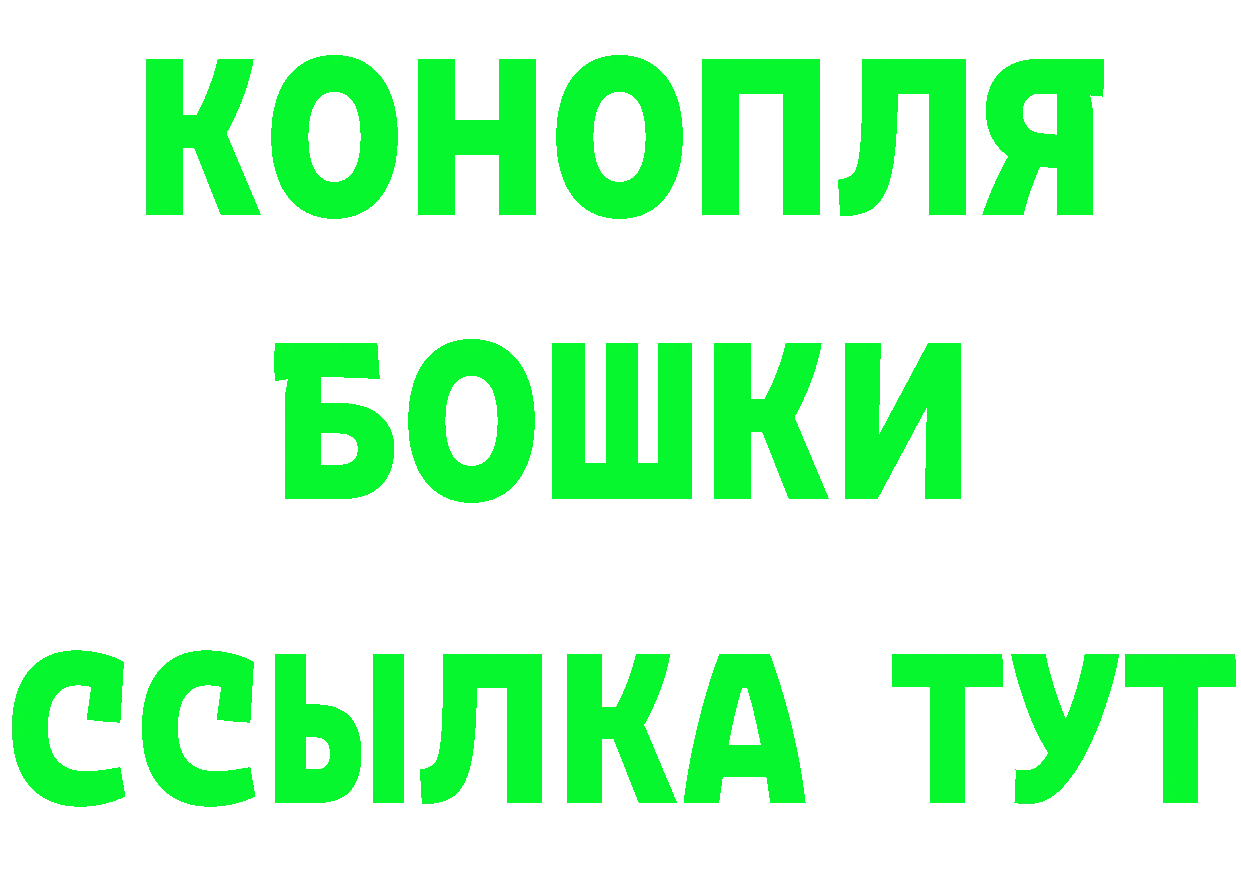 КОНОПЛЯ
БОШКИ
ССЫЛКА ТУТ